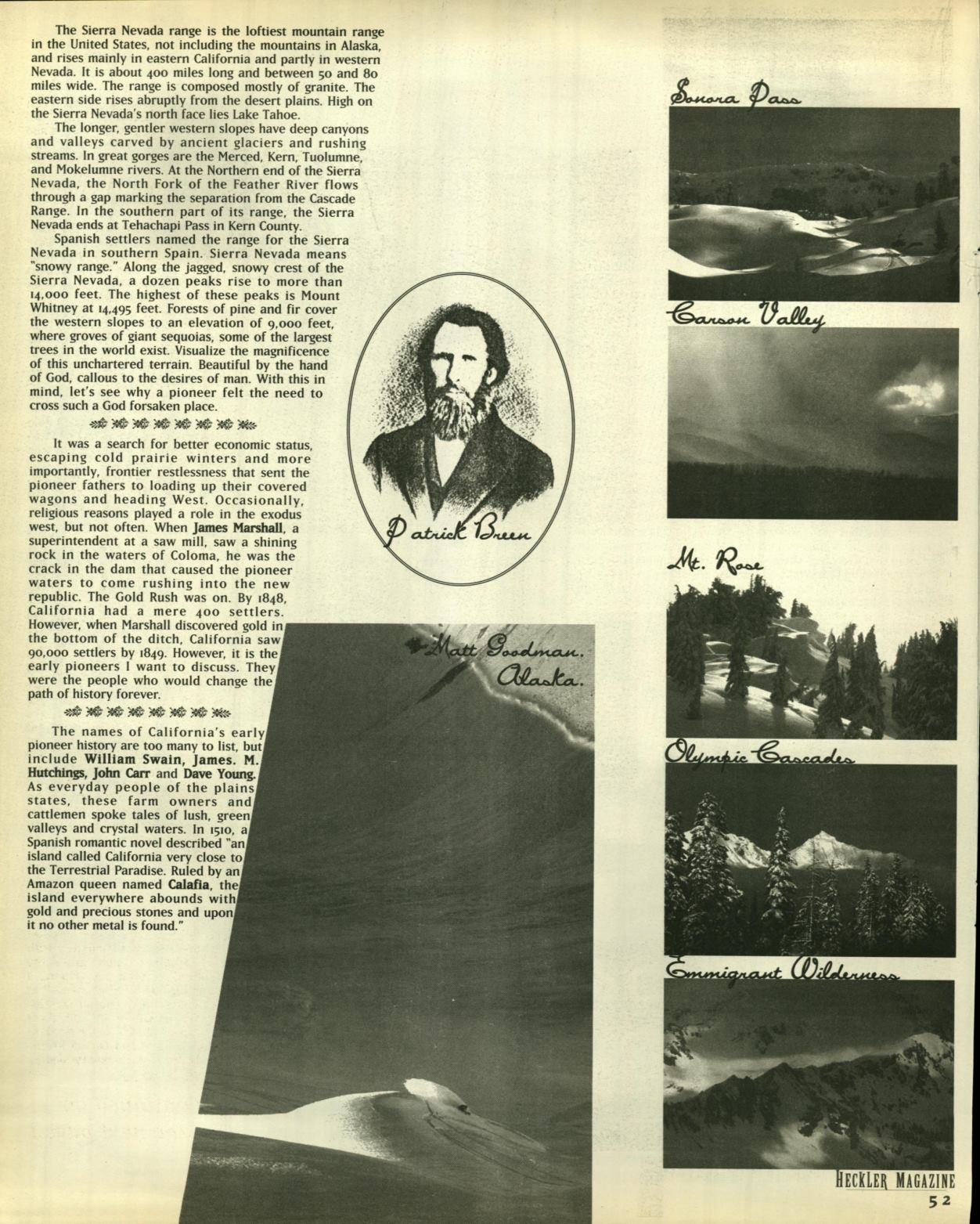 The Sierra Nevada range is the loftiest mountain range in the United States, not including the mountains in Alaska, and rises mainly in eastern California and partly in western Nevada. It is about 400 miles long and between 50 and 80 miles wide. The range is composed mostly of granite. The eastern side rises abruptly from the desert plains. High on the Sierra Nevada's north face lies Lake Tahoe.

The longer, gentler western slopes have deep canyons and valleys carved by ancient glaciers and rushing streams. In great gorges are the Merced, Kern, Tuolumne, and Mokelumne rivers. At the Northern end of the Sierra Nevada, the North Fork of the Feather River flows through a gap marking the separation from the Cascade Range. In the southern part of its range, the Sierra Nevada ends at Tehachapi Pass in Kern County.

Spanish settlers named the range for the Sierra Nevada in southern Spain. Sierra Nevada means "snowy range." Along the jagged, snowy crest of the Sierra Nevada, a dozen peaks rise to more than 14,000 feet. The highest of these peaks is Mount Whitney at 14,495 feet. Forests of pine and fir cover the western slopes to an elevation of 9,000 feet, where groves of giant sequoias, some of the largest trees in the world exist. Visualize the magnificence of this unchartered terrain. Beautiful by the hand of God, callous to the desires of man. With this in mind, let's see why a pioneer felt the need to cross such a God forsaken place.

It was a search for better economic status, escaping cold prairie winters and more importantly, frontier restlessness that sent the pioneer fathers to loading up their covered wagons and heading West. Occasionally, religious reasons played a role in the exodus west, but not often. When James Marshall, a superintendent at a saw mill, saw a shining rock in the waters of Coloma, he was the crack in the dam that caused the pioneer waters to come rushing into the new republic. The Gold Rush was on. By 1848, California had a mere 400 settlers. However, when Marshall discovered gold in the bottom of the ditch, California saw 90,000 settlers by 1849. However, it is the early pioneers I want to discuss. They were the people who would change the path of history forever.

The names of California's early pioneer history are too many to list, but include William Swain, James. M. Hutchings, John Carr and Dave Young. As everyday people of the plains states, these farm owners and cattlemen spoke tales of lush, green valleys and crystal waters. In 1510, a Spanish romantic novel described "an island called California very close to the Terrestrial Paradise. Ruled by an Amazon queen named Calafia, the island everywhere abounds with gold and precious stones and upon it no other metal is found."

Patrick Breen

Matt Goodman. Alaska.

Sonora Pass

Carson Valley

Mt. Rose

Olympic Cascades

Emmigrant Wilderness

HECKLER MAGAZINE
52